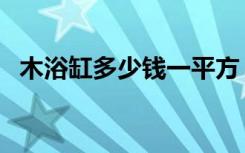 木浴缸多少钱一平方